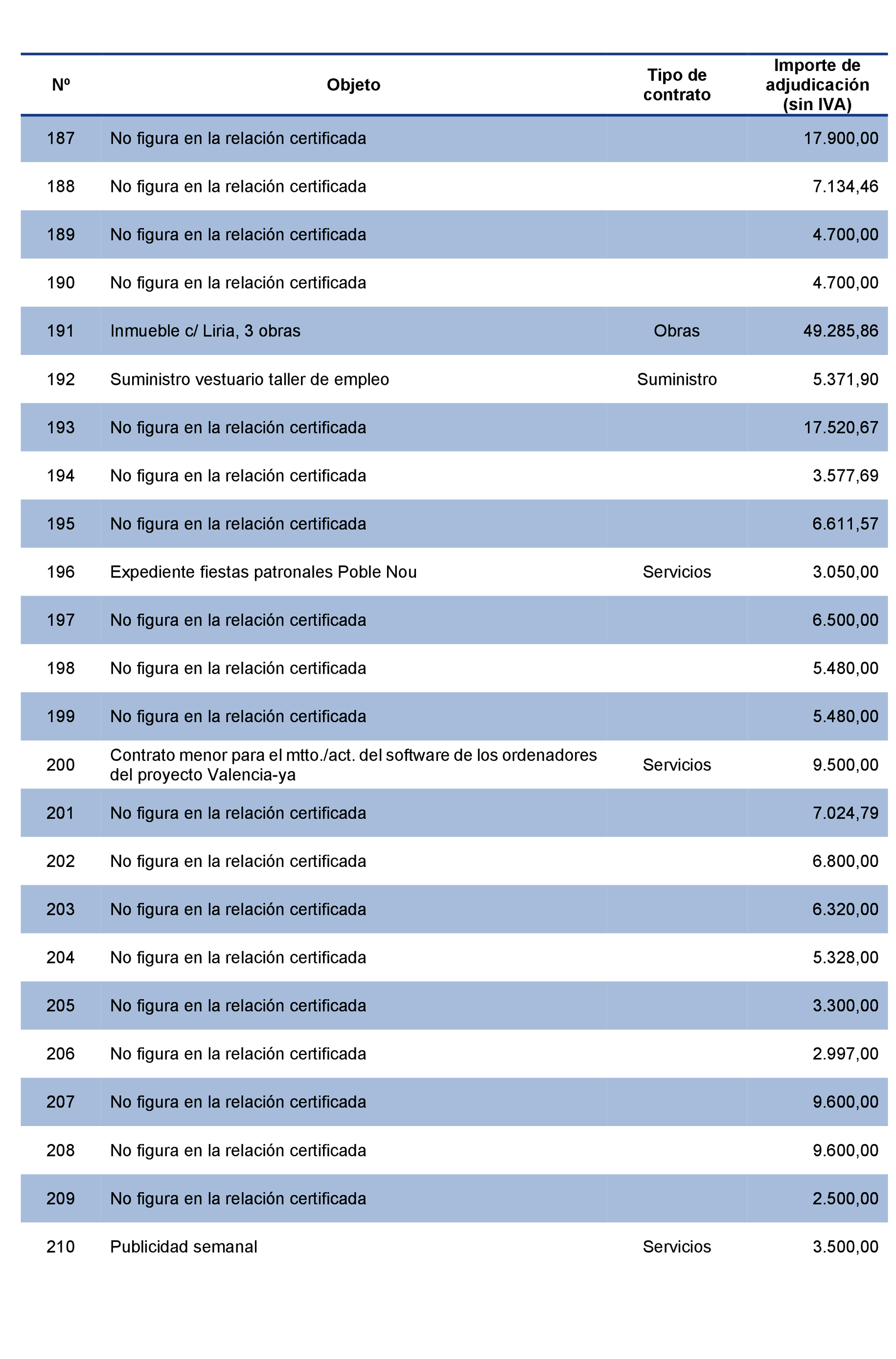 | Nº | Objeto | Tipo de contrato | Importe de adjudicación (sin IVA) |
|---|---|---|---|
| 187 | No figura en la relación certificada | | 17.900,00 |
| 188 | No figura en la relación certificada | | 7.134,46 |
| 189 | No figura en la relación certificada | | 4.700,00 |
| 190 | No figura en la relación certificada | | 4.700,00 |
| 191 | Inmueble c/ Liria, 3 obras | Obras | 49.285,86 |
| 192 | Suministro vestuario taller de empleo | Suministro | 5.371,90 |
| 193 | No figura en la relación certificada | | 17.520,67 |
| 194 | No figura en la relación certificada | | 3.577,69 |
| 195 | No figura en la relación certificada | | 6.611,57 |
| 196 | Expediente fiestas patronales Poble Nou | Servicios | 3.050,00 |
| 197 | No figura en la relación certificada | | 6.500,00 |
| 198 | No figura en la relación certificada | | 5.480,00 |
| 199 | No figura en la relación certificada | | 5.480,00 |
| 200 | Contrato menor para el mtto./act. del software de los ordenadores del proyecto Valencia-ya | Servicios | 9.500,00 |
| 201 | No figura en la relación certificada | | 7.024,79 |
| 202 | No figura en la relación certificada | | 6.800,00 |
| 203 | No figura en la relación certificada | | 6.320,00 |
| 204 | No figura en la relación certificada | | 5.328,00 |
| 205 | No figura en la relación certificada | | 3.300,00 |
| 206 | No figura en la relación certificada | | 2.997,00 |
| 207 | No figura en la relación certificada | | 9.600,00 |
| 208 | No figura en la relación certificada | | 9.600,00 |
| 209 | No figura en la relación certificada | | 2.500,00 |
| 210 | Publicidad semanal | Servicios | 3.500,00 |